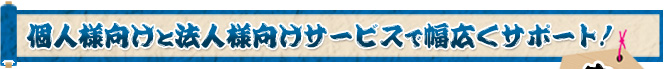 個人様向けと法人様向けサービスで幅広くサポート！